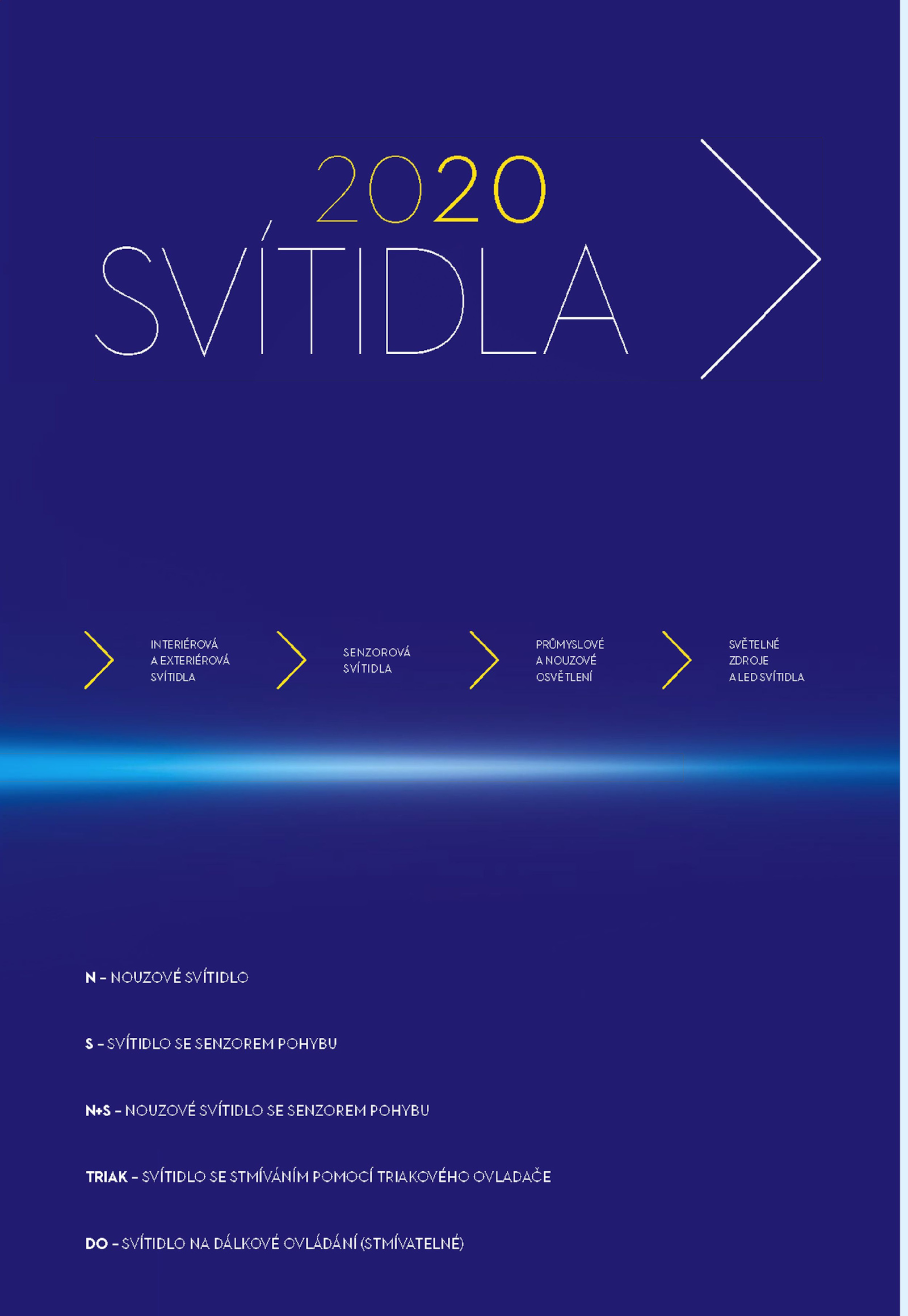 2020
SVÍTIDLA

INTERIÉROVÁ A EXTERIÉROVÁ SVÍTIDLA

SENZOROVÁ SVÍTIDLA

PRŮMYSLOVÉ A NOUZOVÉ OSVĚTLENÍ

SVĚTELNÉ ZDROJE A LED SVÍTIDLA

N – NOUZOVÉ SVÍTIDLO

S – SVÍTIDLO SE SENZOREM POHYBU

N+S – NOUZOVÉ SVÍTIDLO SE SENZOREM POHYBU

TRIAK – SVÍTIDLO SE STMÍVÁNÍM POMOCÍ TRIAKOVÉHO OVLADAČE

DO – SVÍTIDLO NA DÁLKOVÉ OVLÁDÁNÍ (STMÍVATELNÉ)